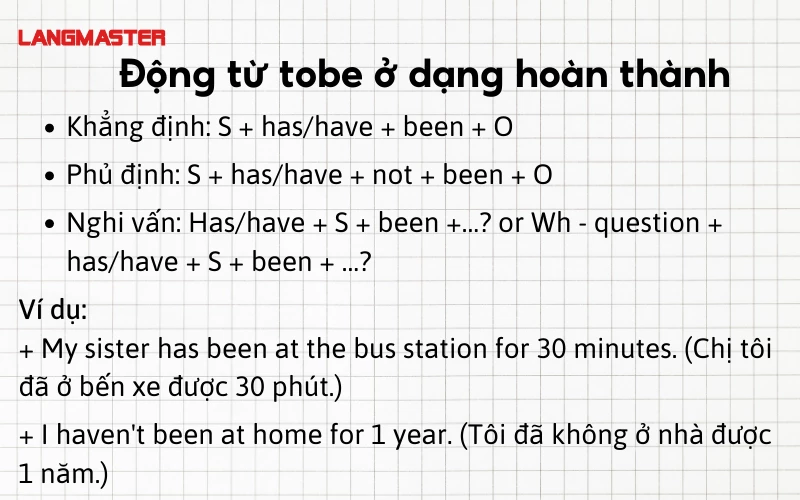 LANGMASTER

Động từ tobe ở dạng hoàn thành

• Khẳng định: S + has/have + been + O

• Phủ định: S + has/have + not + been + O

• Nghi vấn: Has/have + S + been +...? or Wh - question + has/have + S + been + ...?

Ví dụ:

+ My sister has been at the bus station for 30 minutes. (Chị tôi đã ở bến xe được 30 phút.)

+ I haven't been at home for 1 year. (Tôi đã không ở nhà được 1 năm.)